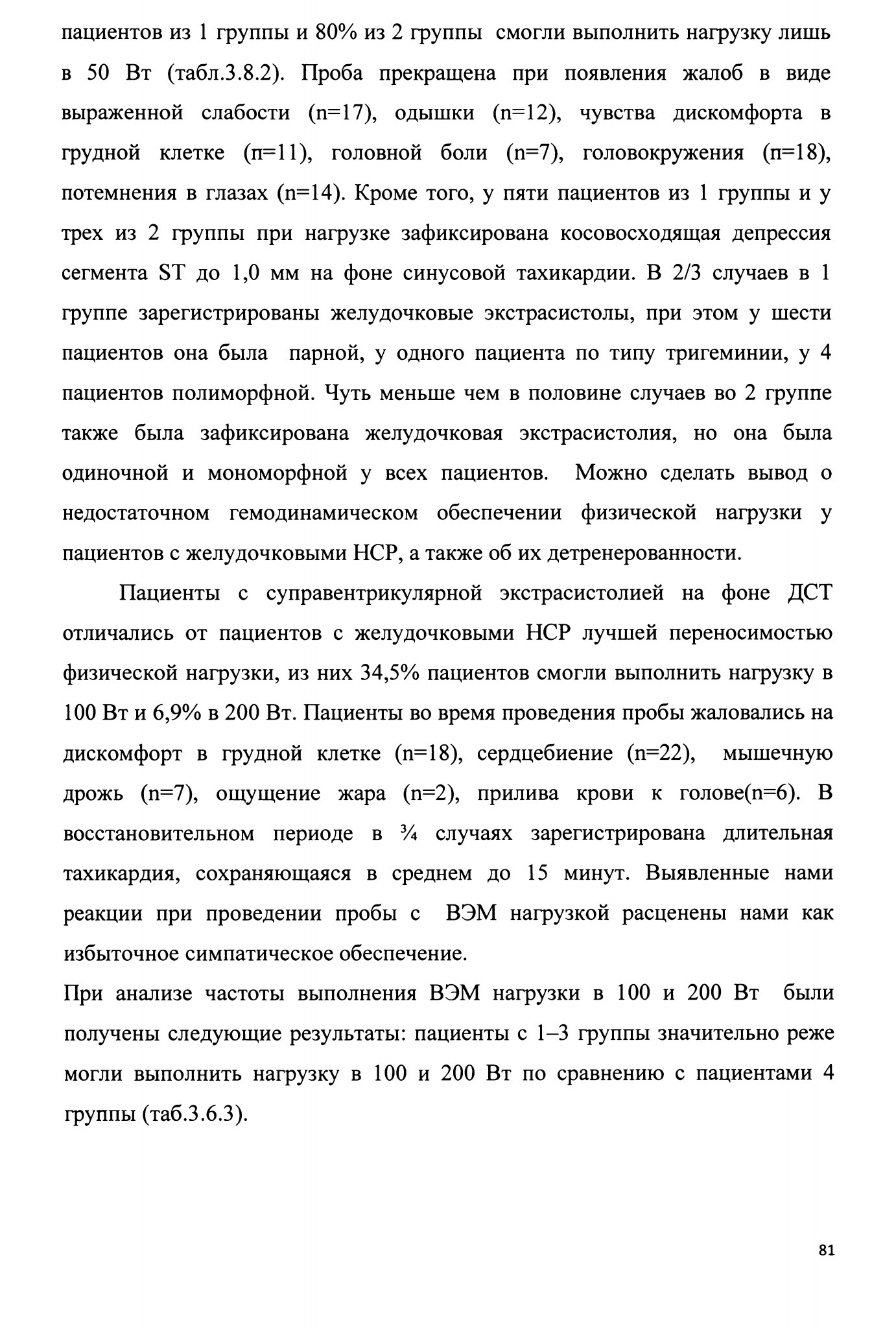 пациентов из 1 группы и 80% из 2 группы смогли выполнить нагрузку лишь в 50 Вт (табл.3.8.2). Проба прекращена при появления жалоб в виде выраженной слабости (n=17), одышки (n=12), чувства дискомфорта в грудной клетке (n=11), головной боли (n=7), головокружения (n=18), потемнения в глазах (n=14). Кроме того, у пяти пациентов из 1 группы и у трех из 2 группы при нагрузке зафиксирована косовосходящая депрессия сегмента ST до 1,0 мм на фоне синусовой тахикардии. В 2/3 случаев в 1 группе зарегистрированы желудочковые экстрасистолы, при этом у шести пациентов она была парной, у одного пациента по типу тригеминии, у 4 пациентов полиморфной. Чуть меньше чем в половине случаев во 2 группе также была зафиксирована желудочковая экстрасистолия, но она была одиночной и мономорфной у всех пациентов. Можно сделать вывод о недостаточном гемодинамическом обеспечении физической нагрузки у пациентов с желудочковыми НСР, а также об их детренерованности.

Пациенты с суправентрикулярной экстрасистолией на фоне ДСТ отличались от пациентов с желудочковыми НСР лучшей переносимостью физической нагрузки, из них 34,5% пациентов смогли выполнить нагрузку в 100 Вт и 6,9% в 200 Вт. Пациенты во время проведения пробы жаловались на дискомфорт в грудной клетке (n=18), сердцебиение (n=22), мышечную дрожь (n=7), ощущение жара (n=2), прилива крови к голове(n=6). В восстановительном периоде в ¾ случаях зарегистрирована длительная тахикардия, сохраняющаяся в среднем до 15 минут. Выявленные нами реакции при проведении пробы с ВЭМ нагрузкой расценены нами как избыточное симпатическое обеспечение.

При анализе частоты выполнения ВЭМ нагрузки в 100 и 200 Вт были получены следующие результаты: пациенты с 1–3 группы значительно реже могли выполнить нагрузку в 100 и 200 Вт по сравнению с пациентами 4 группы (таб.3.6.3).

81